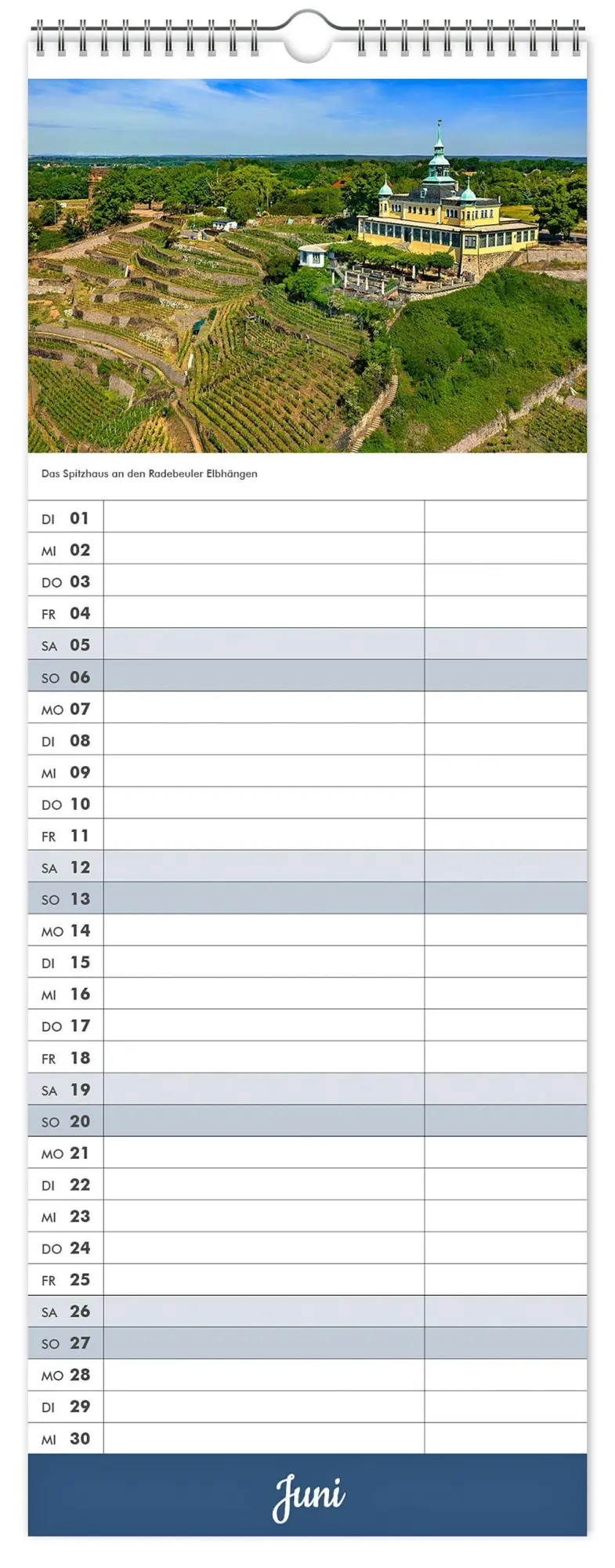 Das Spitzhaus an den Radebeuler Elbhängen

DI 01
MI 02
DO 03
FR 04
SA 05
SO 06
MO 07
DI 08
MI 09
DO 10
FR 11
SA 12
SO 13
MO 14
DI 15
MI 16
DO 17
FR 18
SA 19
SO 20
MO 21
DI 22
MI 23
DO 24
FR 25
SA 26
SO 27
MO 28
DI 29
MI 30

Juni